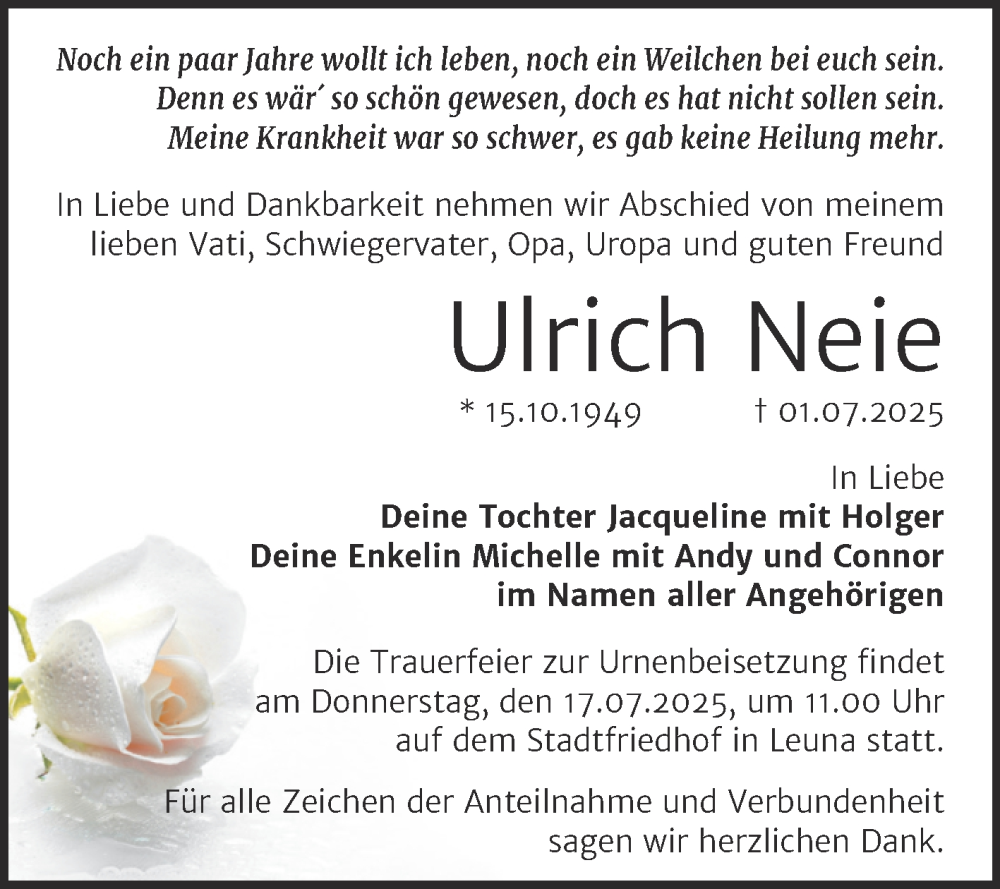 Noch ein paar Jahre wollt ich leben, noch ein Weilchen bei euch sein.
Denn es wär´ so schön gewesen, doch es hat nicht sollen sein.
Meine Krankheit war so schwer, es gab keine Heilung mehr.

In Liebe und Dankbarkeit nehmen wir Abschied von meinem lieben Vati, Schwiegervater, Opa, Uropa und guten Freund

Ulrich Neie

* 15.10.1949 † 01.07.2025

In Liebe
Deine Tochter Jacqueline mit Holger
Deine Enkelin Michelle mit Andy und Connor
im Namen aller Angehörigen

Die Trauerfeier zur Urnenbeisetzung findet am Donnerstag, den 17.07.2025, um 11.00 Uhr auf dem Stadtfriedhof in Leuna statt.

Für alle Zeichen der Anteilnahme und Verbundenheit sagen wir herzlichen Dank.